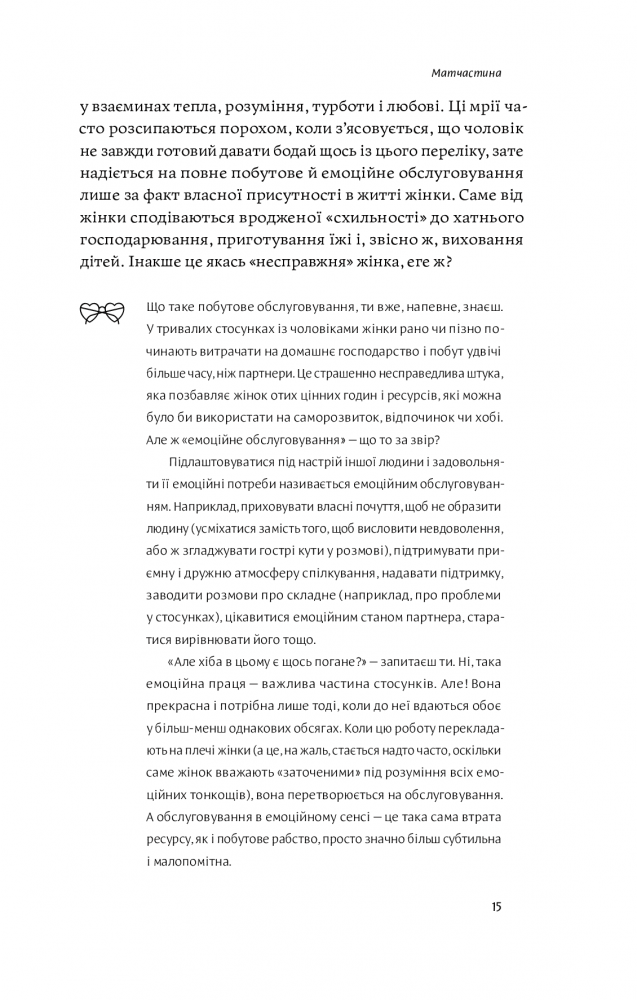 Матчастина

у взаєминах тепла, розуміння, турботи і любові. Ці мрії часто розсипаються порохом, коли з'ясовується, що чоловік не завжди готовий давати бодай щось із цього переліку, зате надіється на повне побутове й емоційне обслуговування лише за факт власної присутності в житті жінки. Саме від жінки сподіваються вродженої «схильності» до хатнього господарювання, приготування їжі і, звісно ж, виховання дітей. Інакше це якась «несправжня» жінка, еге ж?

Що таке побутове обслуговування, ти вже, напевне, знаєш. У тривалих стосунках із чоловіками жінки рано чи пізно починають витрачати на домашнє господарство і побут удвічі більше часу, ніж партнери. Це страшенно несправедлива штука, яка позбавляє жінок отих цінних годин і ресурсів, які можна було би використати на саморозвиток, відпочинок чи хобі. Але ж «емоційне обслуговування» — що то за звір?

Підлаштовуватися під настрій іншої людини і задовольняти її емоційні потреби називається емоційним обслуговуванням. Наприклад, приховувати власні почуття, щоб не образити людину (усміхатися замість того, щоб висловити невдоволення, або ж згладжувати гострі кути у розмові), підтримувати приємну і дружню атмосферу спілкування, надавати підтримку, заводити розмови про складне (наприклад, про проблеми у стосунках), цікавитися емоційним станом партнера, старатися вирівнювати його тощо.

«Але хіба в цьому є щось погане?» — запитаєш ти. Ні, така емоційна праця — важлива частина стосунків. Але! Вона прекрасна і потрібна лише тоді, коли до неї вдаються обоє у більш-менш однакових обсягах. Коли цю роботу перекладають на плечі жінки (а це, на жаль, стається надто часто, оскільки саме жінок вважають «заточеними» під розуміння всіх емоційних тонкощів), вона перетворюється на обслуговування. А обслуговування в емоційному сенсі — це така сама втрата ресурсу, як і побутове рабство, просто значно більш субтильна і малопомітна.

15